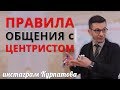 ПРАВИЛА
ОБЩЕНИЯ с
ЦЕНТРИСТОМ

инстаграм Курпатова